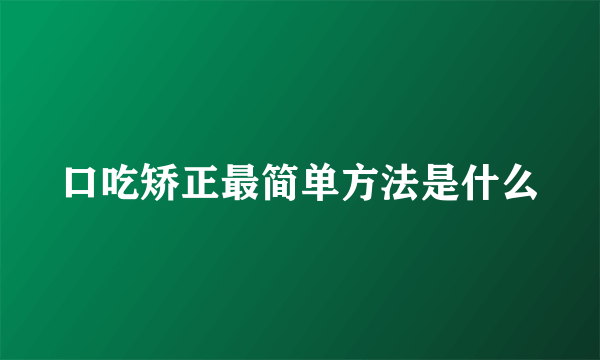 口吃矫正最简单方法是什么